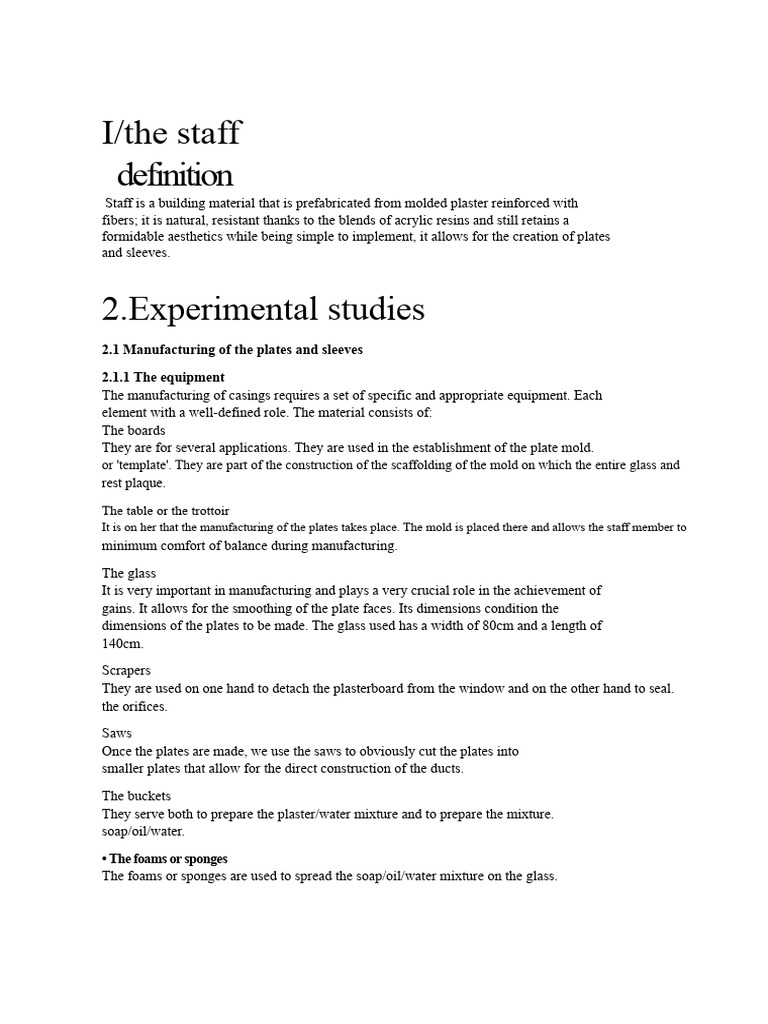 I/the staff

definition

Staff is a building material that is prefabricated from molded plaster reinforced with fibers; it is natural, resistant thanks to the blends of acrylic resins and still retains a formidable aesthetics while being simple to implement, it allows for the creation of plates and sleeves.

2.Experimental studies

2.1 Manufacturing of the plates and sleeves

2.1.1 The equipment
The manufacturing of casings requires a set of specific and appropriate equipment. Each element with a well-defined role. The material consists of:
The boards
They are for several applications. They are used in the establishment of the plate mold. or 'template'. They are part of the construction of the scaffolding of the mold on which the entire glass and rest plaque.

The table or the trottoir
It is on her that the manufacturing of the plates takes place. The mold is placed there and allows the staff member to minimum comfort of balance during manufacturing.

The glass
It is very important in manufacturing and plays a very crucial role in the achievement of gains. It allows for the smoothing of the plate faces. Its dimensions condition the dimensions of the plates to be made. The glass used has a width of 80cm and a length of 140cm.

Scrapers
They are used on one hand to detach the plasterboard from the window and on the other hand to seal. the orifices.

Saws
Once the plates are made, we use the saws to obviously cut the plates into smaller plates that allow for the direct construction of the ducts.

The buckets
They serve both to prepare the plaster/water mixture and to prepare the mixture. soap/oil/water.

• The foams or sponges
The foams or sponges are used to spread the soap/oil/water mixture on the glass.